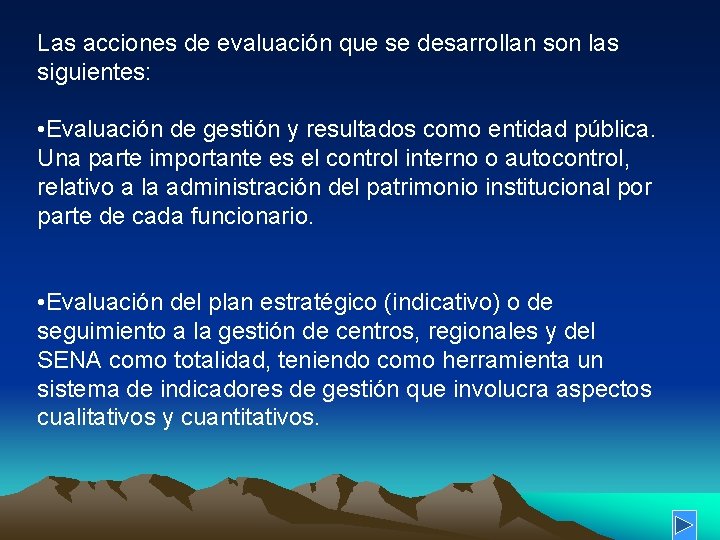 Las acciones de evaluación que se desarrollan son las siguientes:

•Evaluación de gestión y resultados como entidad pública. Una parte importante es el control interno o autocontrol, relativo a la administración del patrimonio institucional por parte de cada funcionario.

•Evaluación del plan estratégico (indicativo) o de seguimiento a la gestión de centros, regionales y del SENA como totalidad, teniendo como herramienta un sistema de indicadores de gestión que involucra aspectos cualitativos y cuantitativos.